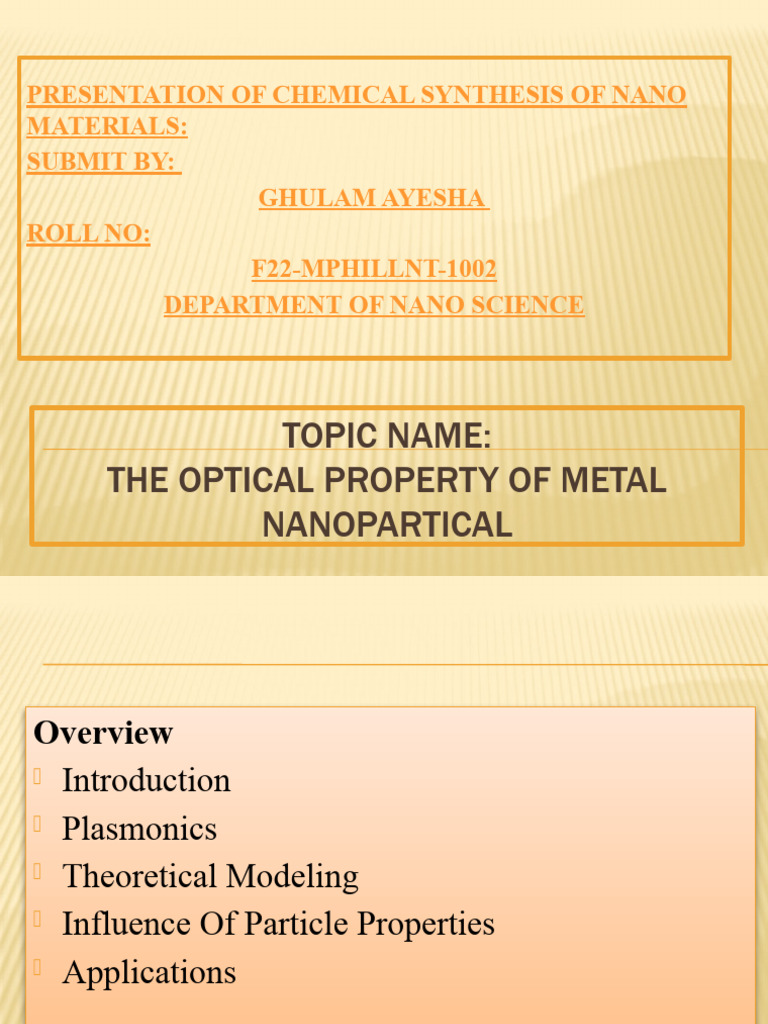 PRESENTATION OF CHEMICAL SYNTHESIS OF NANO MATERIALS:
SUBMIT BY:
GHULAM AYESHA
ROLL NO:
F22-MPHILLNT-1002
DEPARTMENT OF NANO SCIENCE

TOPIC NAME:
THE OPTICAL PROPERTY OF METAL NANOPARTICAL

Overview
Introduction
Plasmonics
Theoretical Modeling
Influence Of Particle Properties
Applications